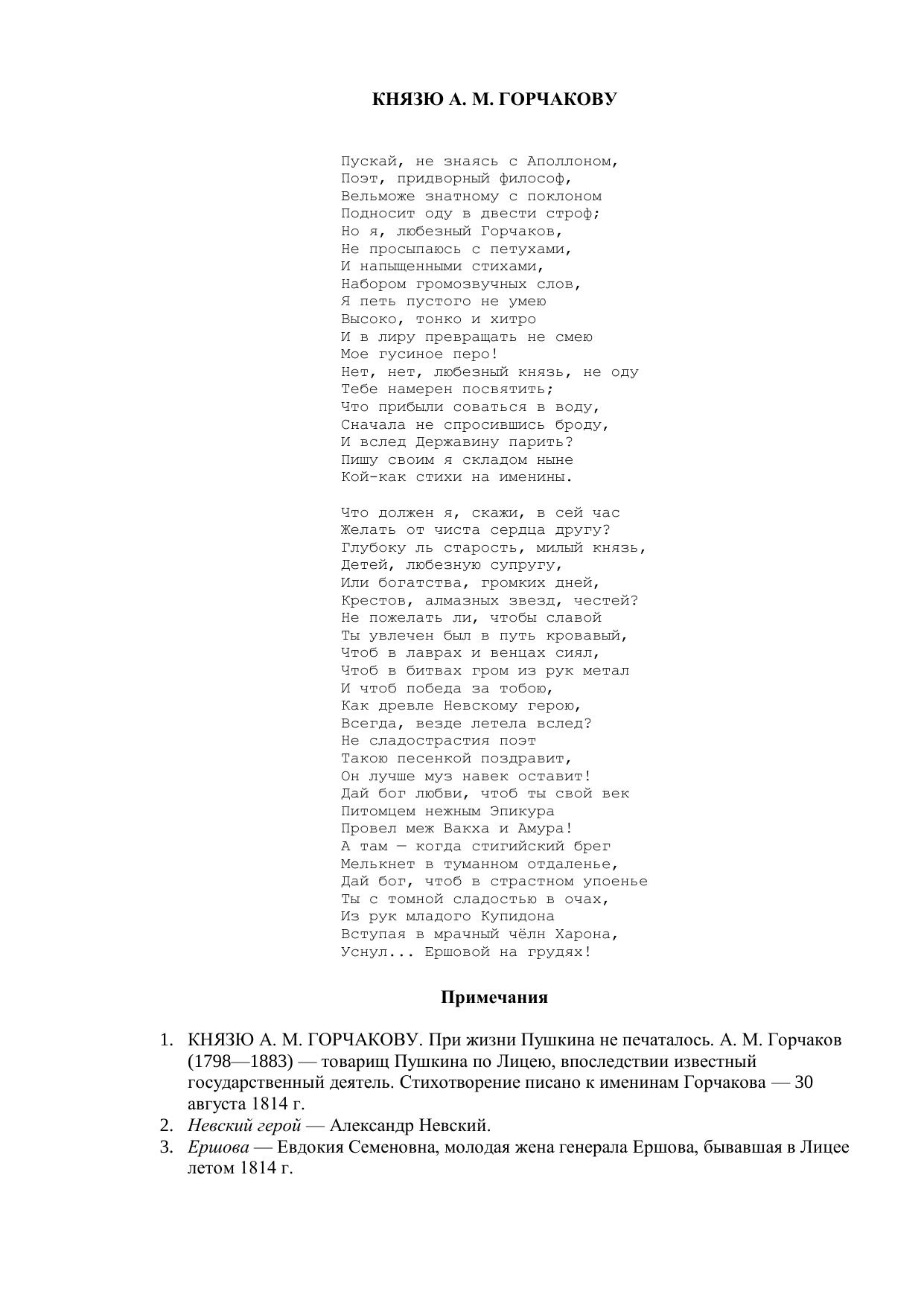 КНЯЗЮ А. М. ГОРЧАКОВУ

Пускай, не знаясь с Аполлоном,
Поэт, придворный философ,
Вельможе знатному с поклоном
Подносит оду в двести строф;
Но я, любезный Горчаков,
Не просыпаюсь с петухами,
И напыщенными стихами,
Набором громозвучных слов,
Я петь пустого не умею
Высоко, тонко и хитро
И в лиру превращать не смею
Мое гусиное перо!
Нет, нет, любезный князь, не оду
Тебе намерен посвятить;
Что прибыли соваться в воду,
Сначала не спросившись броду,
И вслед Державину парить?
Пишу своим я складом ныне
Кой-как стихи на именины.

Что должен я, скажи, в сей час
Желать от чиста сердца другу?
Глубоку ль старость, милый князь,
Детей, любезную супругу,
Или богатства, громких дней,
Крестов, алмазных звезд, честей?
Не пожелать ли, чтобы славой
Ты увлечен был в путь кровавый,
Чтоб в лаврах и венцах сиял,
Чтоб в битвах гром из рук метал
И чтоб победа за тобою,
Как древле Невскому герою,
Всегда, везде летела вслед?
Не сладострастия поэт
Такою песенкой поздравит,
Он лучше муз навек оставит!
Дай бог любви, чтоб ты свой век
Питомцем нежным Эпикура
Провел меж Вакха и Амура!
А там — когда стигийский брег
Мелькнет в туманном отдаленье,
Дай бог, чтоб в страстном упоенье
Ты с томной сладостью в очах,
Из рук младого Купидона
Вступая в мрачный чёлн Харона,
Уснул... Ершовой на грудях!

Примечания

1. КНЯЗЮ А. М. ГОРЧАКОВУ. При жизни Пушкина не печаталось. А. М. Горчаков (1798—1883) — товарищ Пушкина по Лицею, впоследствии известный государственный деятель. Стихотворение писано к именинам Горчакова — 30 августа 1814 г.
2. Невский герой — Александр Невский.
3. Ершова — Евдокия Семеновна, молодая жена генерала Ершова, бывавшая в Лицее летом 1814 г.